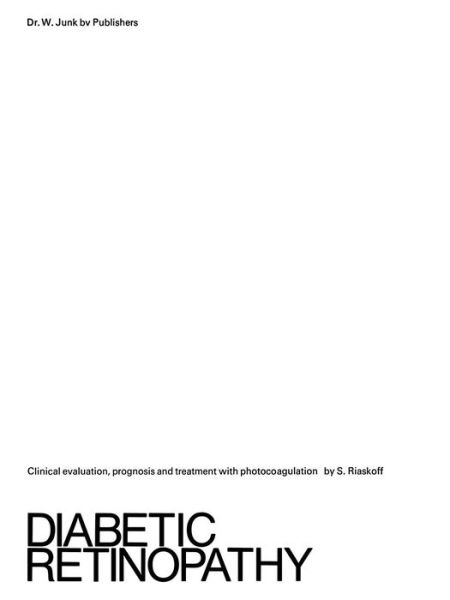 Dr. W. Junk bv Publishers

Clinical evaluation, prognosis and treatment with photocoagulation by S. Riaskoff

DIABETIC RETINOPATHY